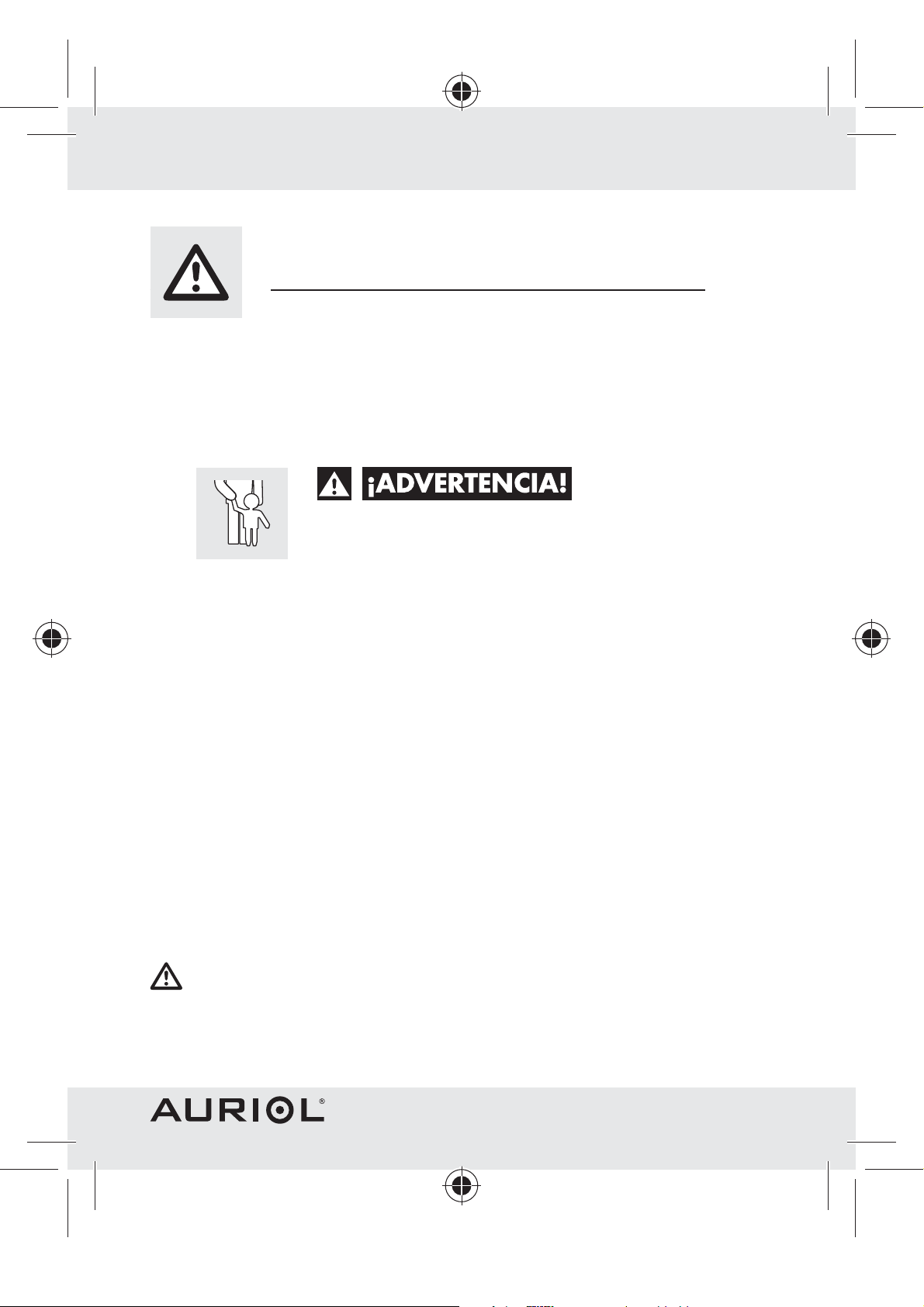 ¡ADVERTENCIA!

AURIOL®